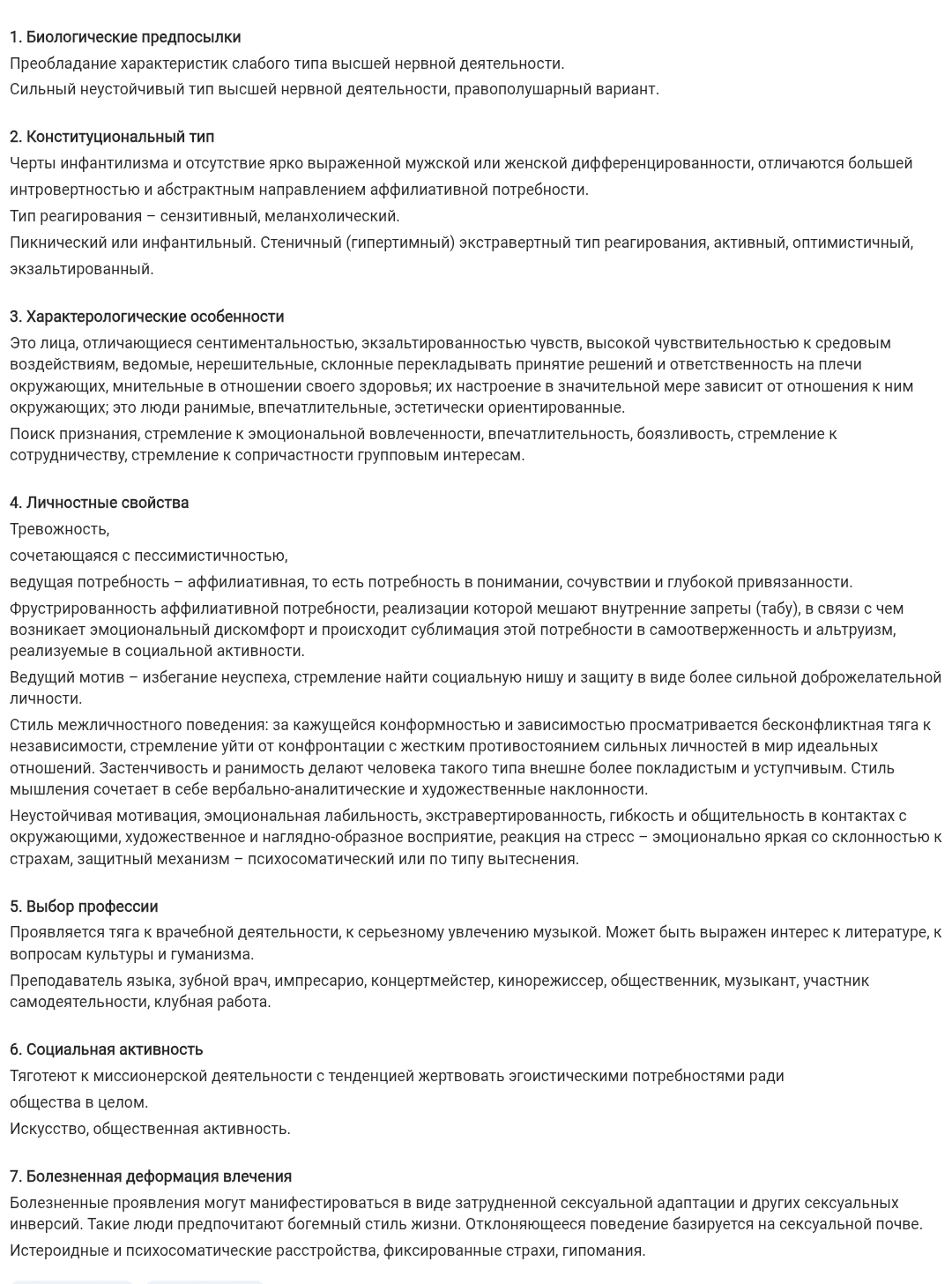 1. Биологические предпосылки
Преобладание характеристик слабого типа высшей нервной деятельности.
Сильный неустойчивый тип высшей нервной деятельности, правополушарный вариант.

2. Конституциональный тип
Черты инфантилизма и отсутствие ярко выраженной мужской или женской дифференцированности, отличаются большей интровертностью и абстрактным направлением аффилиативной потребности.
Тип реагирования – сензитивный, меланхолический.
Пикнический или инфантильный. Стеничный (гипертимный) экстравертный тип реагирования, активный, оптимистичный, экзальтированный.

3. Характерологические особенности
Это лица, отличающиеся сентиментальностью, экзальтированностью чувств, высокой чувствительностью к средовым воздействиям, ведомые, нерешительные, склонные перекладывать принятие решений и ответственность на плечи окружающих, мнительные в отношении своего здоровья; их настроение в значительной мере зависит от отношения к ним окружающих; это люди ранимые, впечатлительные, эстетически ориентированные.
Поиск признания, стремление к эмоциональной вовлеченности, впечатлительность, боязливость, стремление к сотрудничеству, стремление к сопричастности групповым интересам.

4. Личностные свойства
Тревожность,
сочетающаяся с пессимистичностью,
ведущая потребность – аффилиативная, то есть потребность в понимании, сочувствии и глубокой привязанности.
Фрустрированность аффилиативной потребности, реализации которой мешают внутренние запреты (табу), в связи с чем возникает эмоциональный дискомфорт и происходит сублимация этой потребности в самоотверженность и альтруизм, реализуемые в социальной активности.
Ведущий мотив – избегание неуспеха, стремление найти социальную нишу и защиту в виде более сильной доброжелательной личности.
Стиль межличностного поведения: за кажущейся конформностью и зависимостью просматривается бесконфликтная тяга к независимости, стремление уйти от конфронтации с жестким противостоянием сильных личностей в мир идеальных отношений. Застенчивость и ранимость делают человека такого типа внешне более покладистым и уступчивым. Стиль мышления сочетает в себе вербально-аналитические и художественные наклонности.
Неустойчивая мотивация, эмоциональная лабильность, экстравертированность, гибкость и общительность в контактах с окружающими, художественное и наглядно-образное восприятие, реакция на стресс – эмоционально яркая со склонностью к страхам, защитный механизм – психосоматический или по типу вытеснения.

5. Выбор профессии
Проявляется тяга к врачебной деятельности, к серьезному увлечению музыкой. Может быть выражен интерес к литературе, к вопросам культуры и гуманизма.
Преподаватель языка, зубной врач, импресарио, концертмейстер, кинорежиссер, общественник, музыкант, участник самодеятельности, клубная работа.

6. Социальная активность
Тяготеют к миссионерской деятельности с тенденцией жертвовать эгоистическими потребностями ради общества в целом.
Искусство, общественная активность.

7. Болезненная деформация влечения
Болезненные проявления могут манифестироваться в виде затрудненной сексуальной адаптации и других сексуальных инверсий. Такие люди предпочитают богемный стиль жизни. Отклоняющееся поведение базируется на сексуальной почве.
Истероидные и психосоматические расстройства, фиксированные страхи, гипомания.